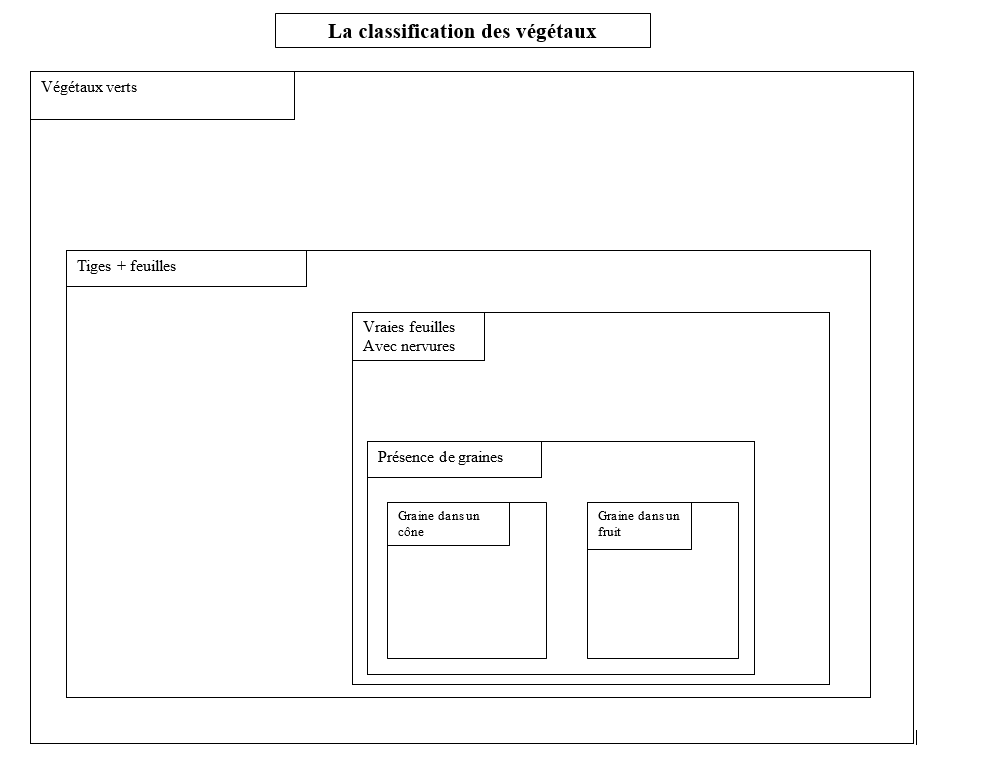 La classification des végétaux

Végétaux verts

Tiges + feuilles

Vraies feuilles
Avec nervures

Présence de graines

Graine dans un cône

Graine dans un fruit